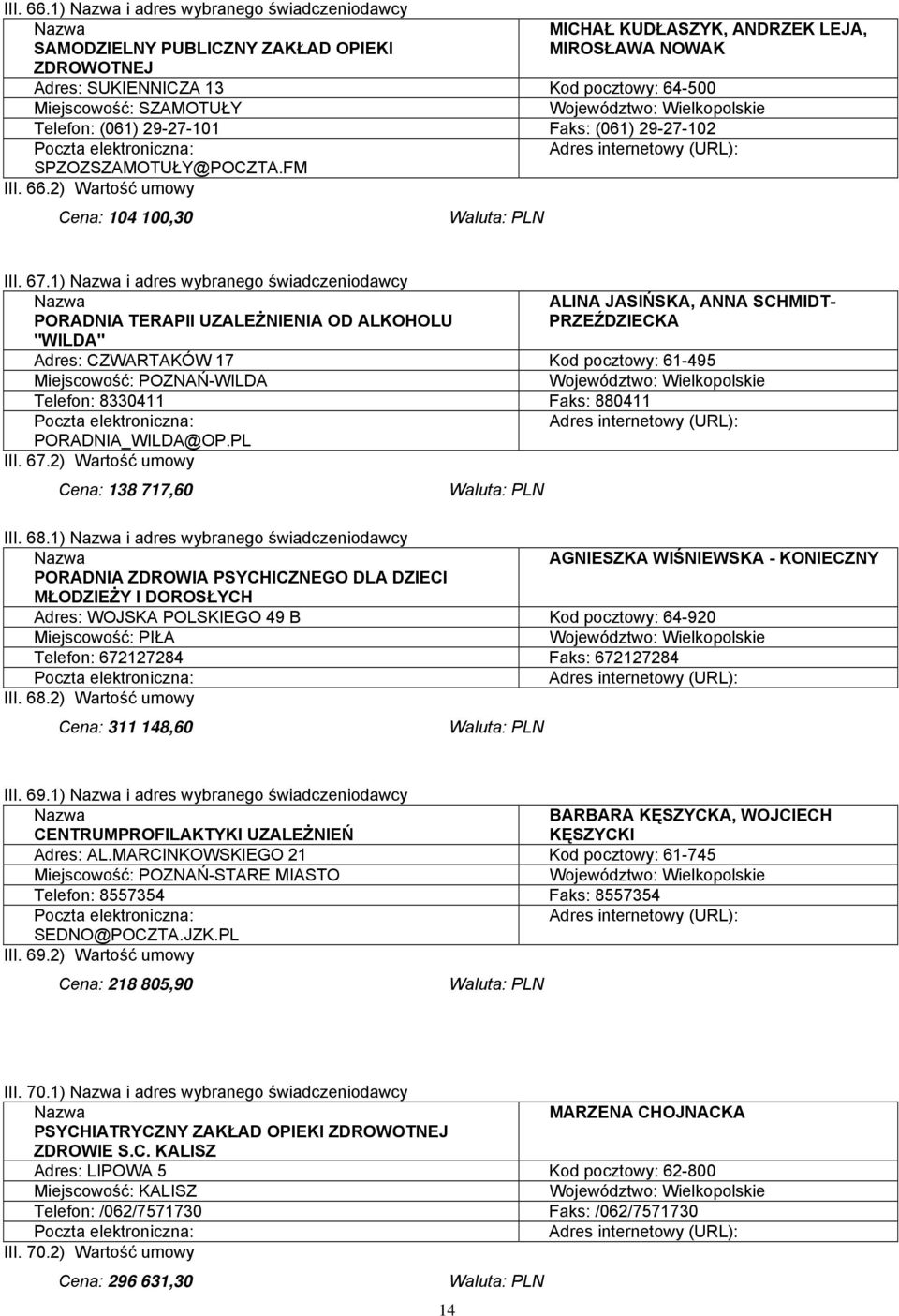 III. 66.1) Nazwa i adres wybranego świadczeniodawcy

| Nazwa SAMODZIELNY PUBLICZNY ZAKŁAD OPIEKI ZDROWOTNEJ | MICHAŁ KUDŁASZYK, ANDRZEK LEJA, MIROSŁAWA NOWAK |
|---|---|
| Adres: SUKIENNICZA 13 | Kod pocztowy: 64-500 |
| Miejscowość: SZAMOTUŁY | Województwo: Wielkopolskie |
| Telefon: (061) 29-27-101 | Faks: (061) 29-27-102 |
| Poczta elektroniczna: SPZOZSZAMOTUŁY@POCZTA.FM | Adres internetowy (URL): |

III. 66.2) Wartość umowy

Cena: 104 100,30 Waluta: PLN

III. 67.1) Nazwa i adres wybranego świadczeniodawcy

| Nazwa PORADNIA TERAPII UZALEŻNIENIA OD ALKOHOLU "WILDA" | ALINA JASIŃSKA, ANNA SCHMIDT-PRZEŹDZIECKA |
|---|---|
| Adres: CZWARTAKÓW 17 | Kod pocztowy: 61-495 |
| Miejscowość: POZNAŃ-WILDA | Województwo: Wielkopolskie |
| Telefon: 8330411 | Faks: 880411 |
| Poczta elektroniczna: PORADNIA_WILDA@OP.PL | Adres internetowy (URL): |

III. 67.2) Wartość umowy

Cena: 138 717,60 Waluta: PLN

III. 68.1) Nazwa i adres wybranego świadczeniodawcy

| Nazwa PORADNIA ZDROWIA PSYCHICZNEGO DLA DZIECI MŁODZIEŻY I DOROSŁYCH | AGNIESZKA WIŚNIEWSKA - KONIECZNY |
|---|---|
| Adres: WOJSKA POLSKIEGO 49 B | Kod pocztowy: 64-920 |
| Miejscowość: PIŁA | Województwo: Wielkopolskie |
| Telefon: 672127284 | Faks: 672127284 |
| Poczta elektroniczna: | Adres internetowy (URL): |

III. 68.2) Wartość umowy

Cena: 311 148,60 Waluta: PLN

III. 69.1) Nazwa i adres wybranego świadczeniodawcy

| Nazwa CENTRUMPROFILAKTYKI UZALEŻNIEŃ | BARBARA KĘSZYCKA, WOJCIECH KĘSZYCKI |
|---|---|
| Adres: AL.MARCINKOWSKIEGO 21 | Kod pocztowy: 61-745 |
| Miejscowość: POZNAŃ-STARE MIASTO | Województwo: Wielkopolskie |
| Telefon: 8557354 | Faks: 8557354 |
| Poczta elektroniczna: SEDNO@POCZTA.JZK.PL | Adres internetowy (URL): |

III. 69.2) Wartość umowy

Cena: 218 805,90 Waluta: PLN

III. 70.1) Nazwa i adres wybranego świadczeniodawcy

| Nazwa PSYCHIATRYCZNY ZAKŁAD OPIEKI ZDROWOTNEJ ZDROWIE S.C. KALISZ | MARZENA CHOJNACKA |
|---|---|
| Adres: LIPOWA 5 | Kod pocztowy: 62-800 |
| Miejscowość: KALISZ | Województwo: Wielkopolskie |
| Telefon: /062/7571730 | Faks: /062/7571730 |
| Poczta elektroniczna: | Adres internetowy (URL): |

III. 70.2) Wartość umowy

Cena: 296 631,30 Waluta: PLN

14